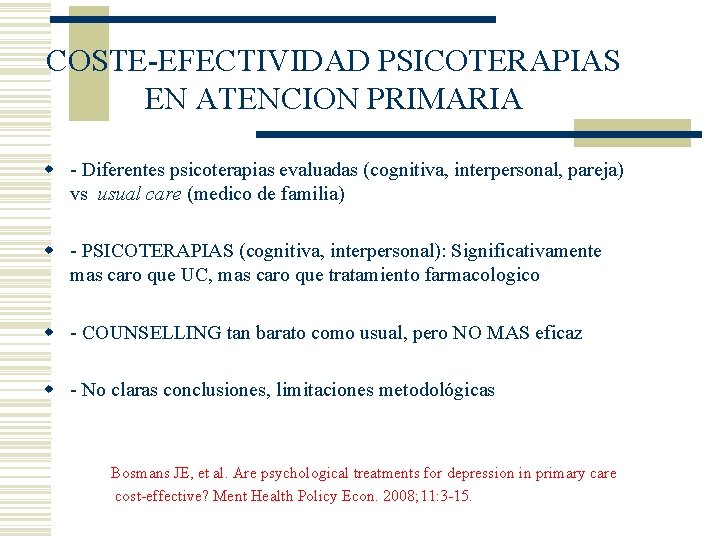 COSTE-EFECTIVIDAD PSICOTERAPIAS EN ATENCION PRIMARIA

• - Diferentes psicoterapias evaluadas (cognitiva, interpersonal, pareja) vs usual care (medico de familia)

• - PSICOTERAPIAS (cognitiva, interpersonal): Significativamente mas caro que UC, mas caro que tratamiento farmacologico

• - COUNSELLING tan barato como usual, pero NO MAS eficaz

• - No claras conclusiones, limitaciones metodológicas

Bosmans JE, et al. Are psychological treatments for depression in primary care cost-effective? Ment Health Policy Econ. 2008;11:3-15.